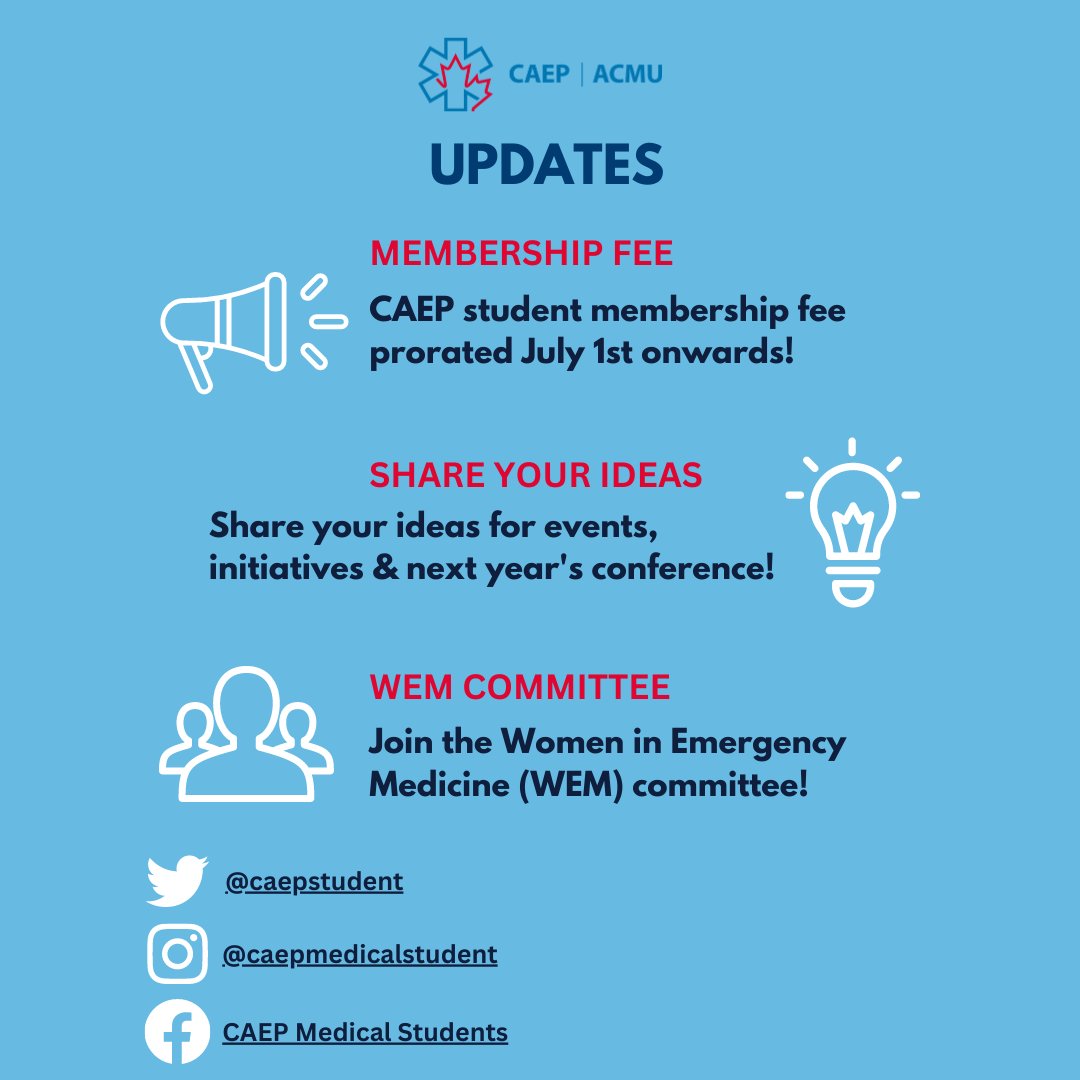 CAEP | ACMU

UPDATES

MEMBERSHIP FEE

CAEP student membership fee prorated July 1st onwards!

SHARE YOUR IDEAS

Share your ideas for events, initiatives & next year's conference!

WEM COMMITTEE

Join the Women in Emergency Medicine (WEM) committee!

@caepstudent

@caepmedicalstudent

CAEP Medical Students